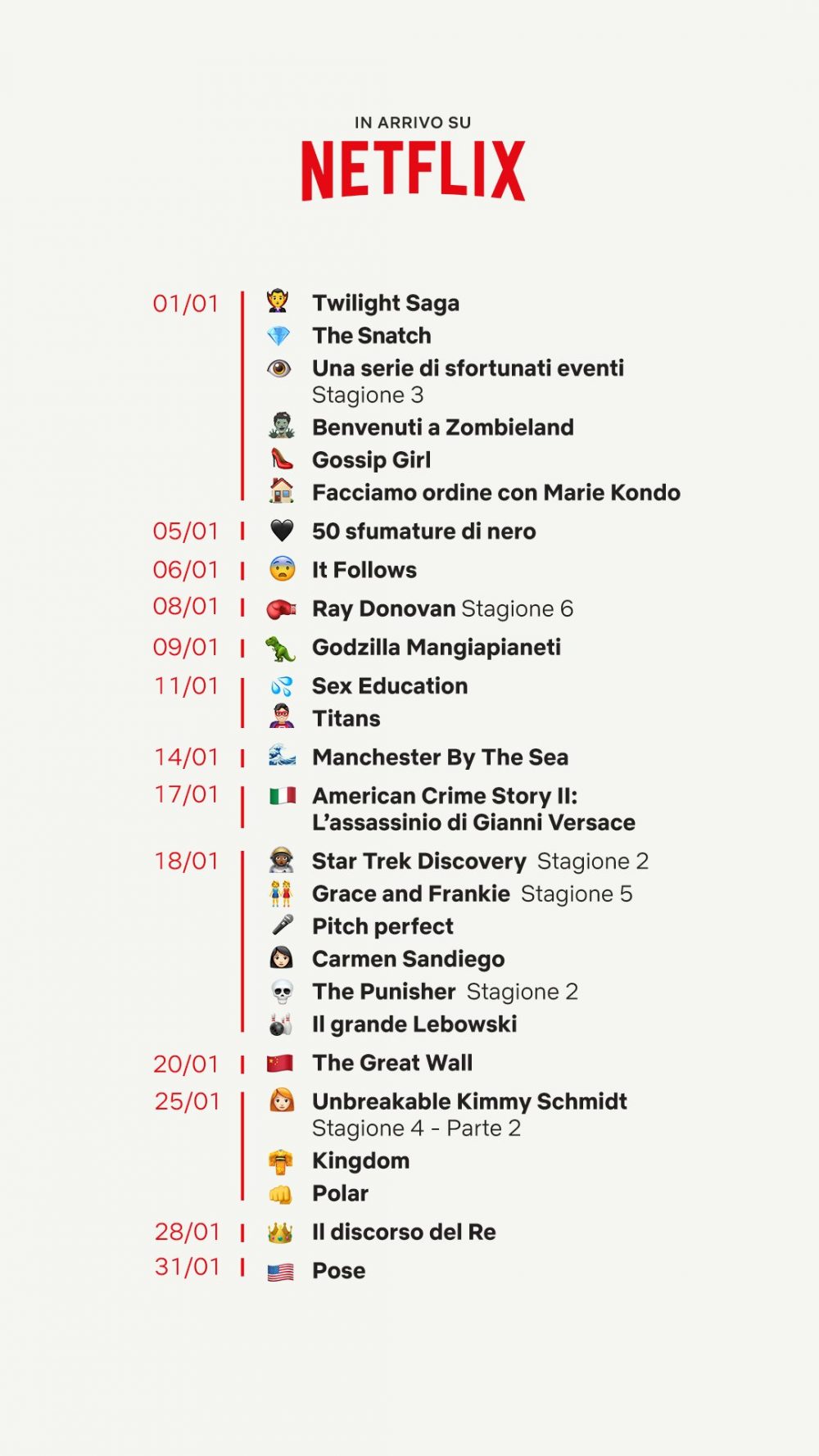 IN ARRIVO SU

NETFLIX

01/01
Twilight Saga
The Snatch
Una serie di sfortunati eventi Stagione 3
Benvenuti a Zombieland
Gossip Girl
Facciamo ordine con Marie Kondo

05/01
50 sfumature di nero

06/01
It Follows

08/01
Ray Donovan Stagione 6

09/01
Godzilla Mangiapianeti

11/01
Sex Education
Titans

14/01
Manchester By The Sea

17/01
American Crime Story II: L'assassinio di Gianni Versace

18/01
Star Trek Discovery Stagione 2
Grace and Frankie Stagione 5
Pitch perfect
Carmen Sandiego
The Punisher Stagione 2
Il grande Lebowski

20/01
The Great Wall

25/01
Unbreakable Kimmy Schmidt Stagione 4 - Parte 2
Kingdom
Polar

28/01
Il discorso del Re

31/01
Pose